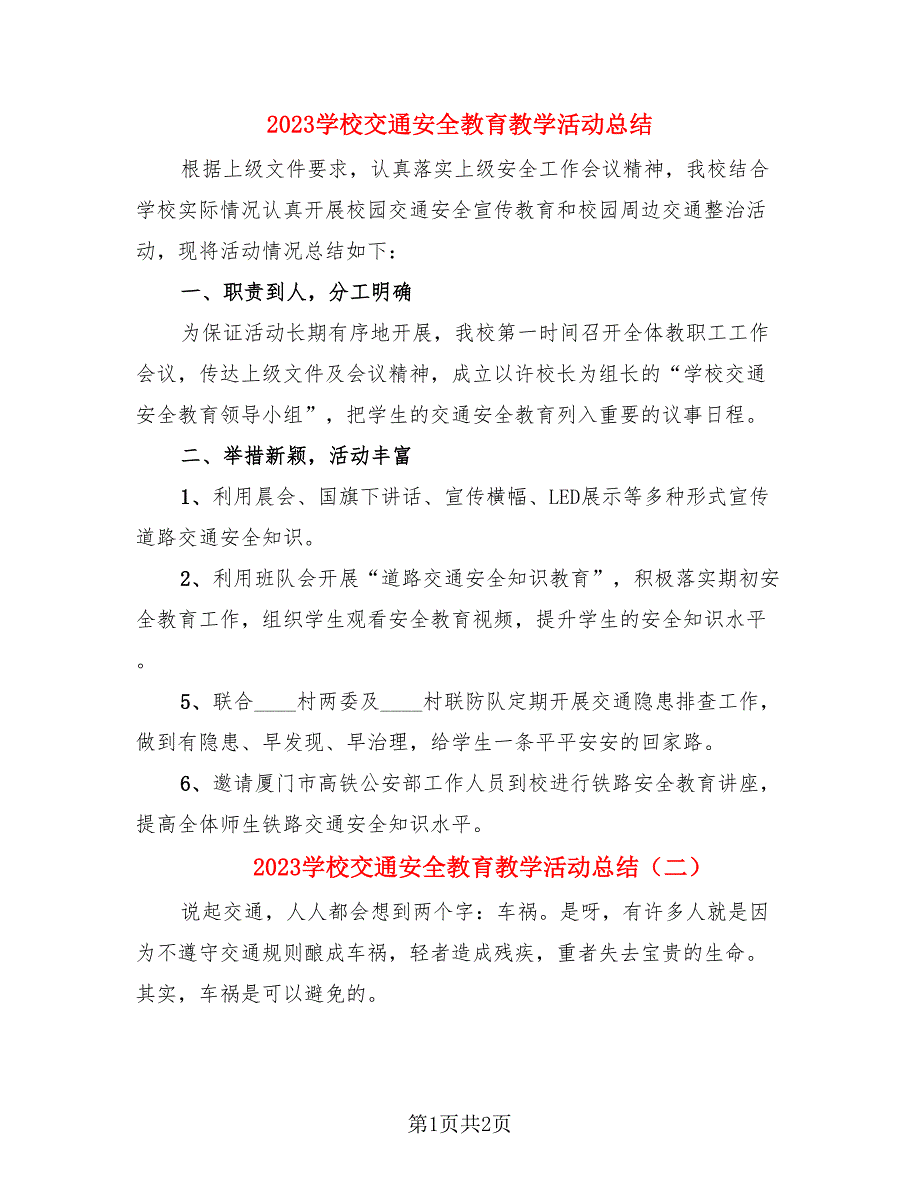 2023学校交通安全教育教学活动总结

根据上级文件要求，认真落实上级安全工作会议精神，我校结合学校实际情况认真开展校园交通安全宣传教育和校园周边交通整治活动，现将活动情况总结如下：

一、职责到人，分工明确

为保证活动长期有序地开展，我校第一时间召开全体教职工工作会议，传达上级文件及会议精神，成立以许校长为组长的“学校交通安全教育领导小组”，把学生的交通安全教育列入重要的议事日程。

二、举措新颖，活动丰富

1、利用晨会、国旗下讲话、宣传横幅、LED展示等多种形式宣传道路交通安全知识。

2、利用班队会开展“道路交通安全知识教育”，积极落实期初安全教育工作，组织学生观看安全教育视频，提升学生的安全知识水平。

5、联合____村两委及____村联防队定期开展交通隐患排查工作，做到有隐患、早发现、早治理，给学生一条平平安安的回家路。

6、邀请厦门市高铁公安部工作人员到校进行铁路安全教育讲座，提高全体师生铁路交通安全知识水平。

2023学校交通安全教育教学活动总结（二）

说起交通，人人都会想到两个字：车祸。是呀，有许多人就是因为不遵守交通规则酿成车祸，轻者造成残疾，重者失去宝贵的生命。其实，车祸是可以避免的。

第1页共2页